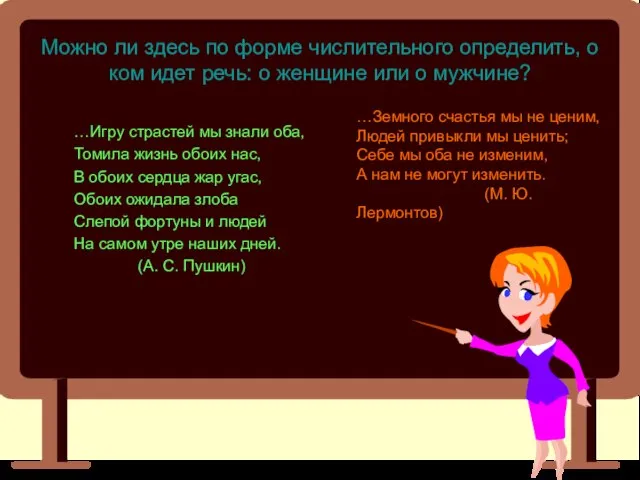 Можно ли здесь по форме числительного определить, о ком идет речь: о женщине или о мужчине?

…Игру страстей мы знали оба,
Томила жизнь обоих нас,
В обоих сердца жар угас,
Обоих ожидала злоба
Слепой фортуны и людей
На самом утре наших дней.
(А. С. Пушкин)

…Земного счастья мы не ценим,
Людей привыкли мы ценить;
Себе мы оба не изменим,
А нам не могут изменить.
(М. Ю. Лермонтов)